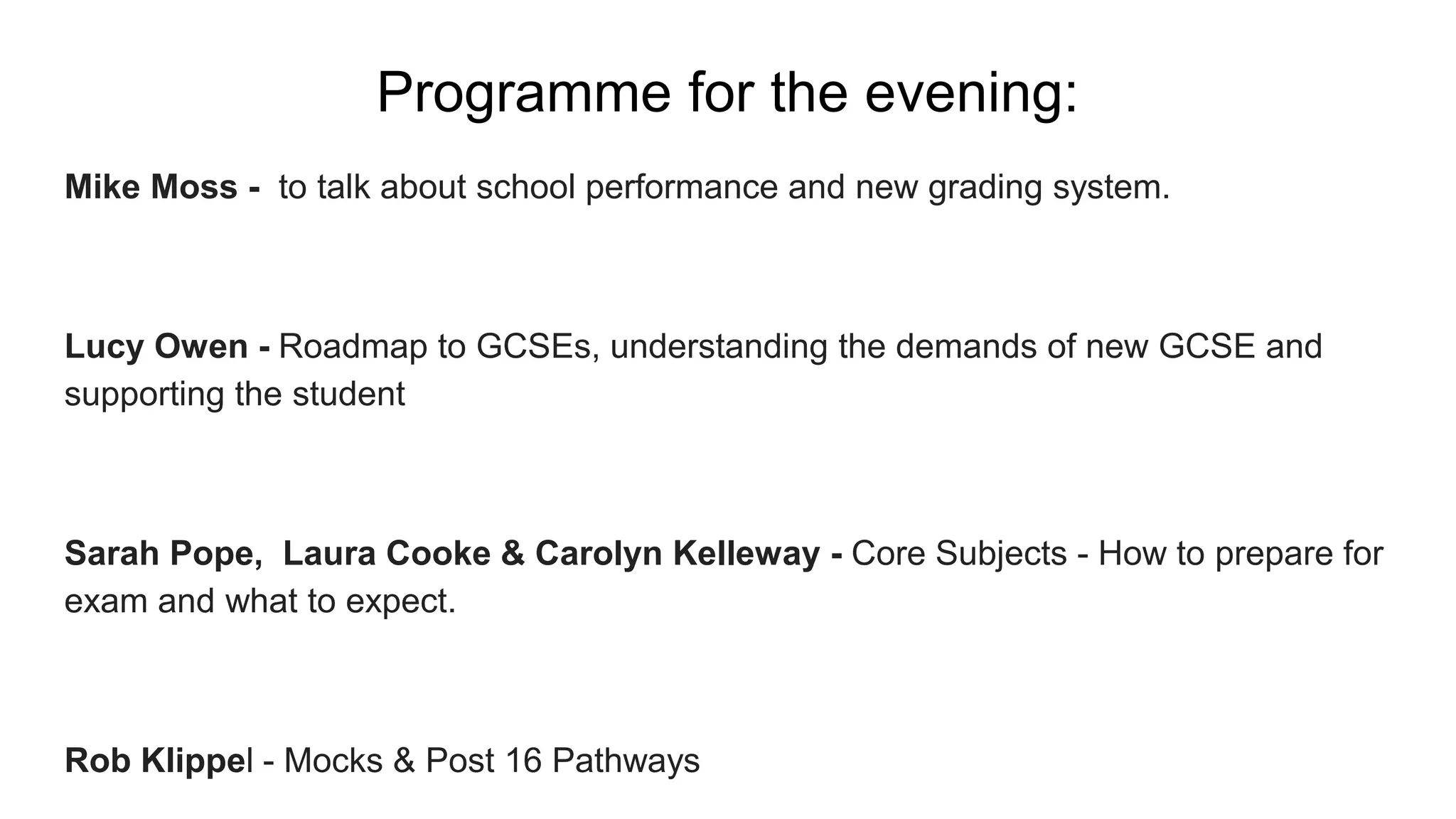 Programme for the evening:

Mike Moss - to talk about school performance and new grading system.

Lucy Owen - Roadmap to GCSEs, understanding the demands of new GCSE and supporting the student

Sarah Pope, Laura Cooke & Carolyn Kelleway - Core Subjects - How to prepare for exam and what to expect.

Rob Klippel - Mocks & Post 16 Pathways